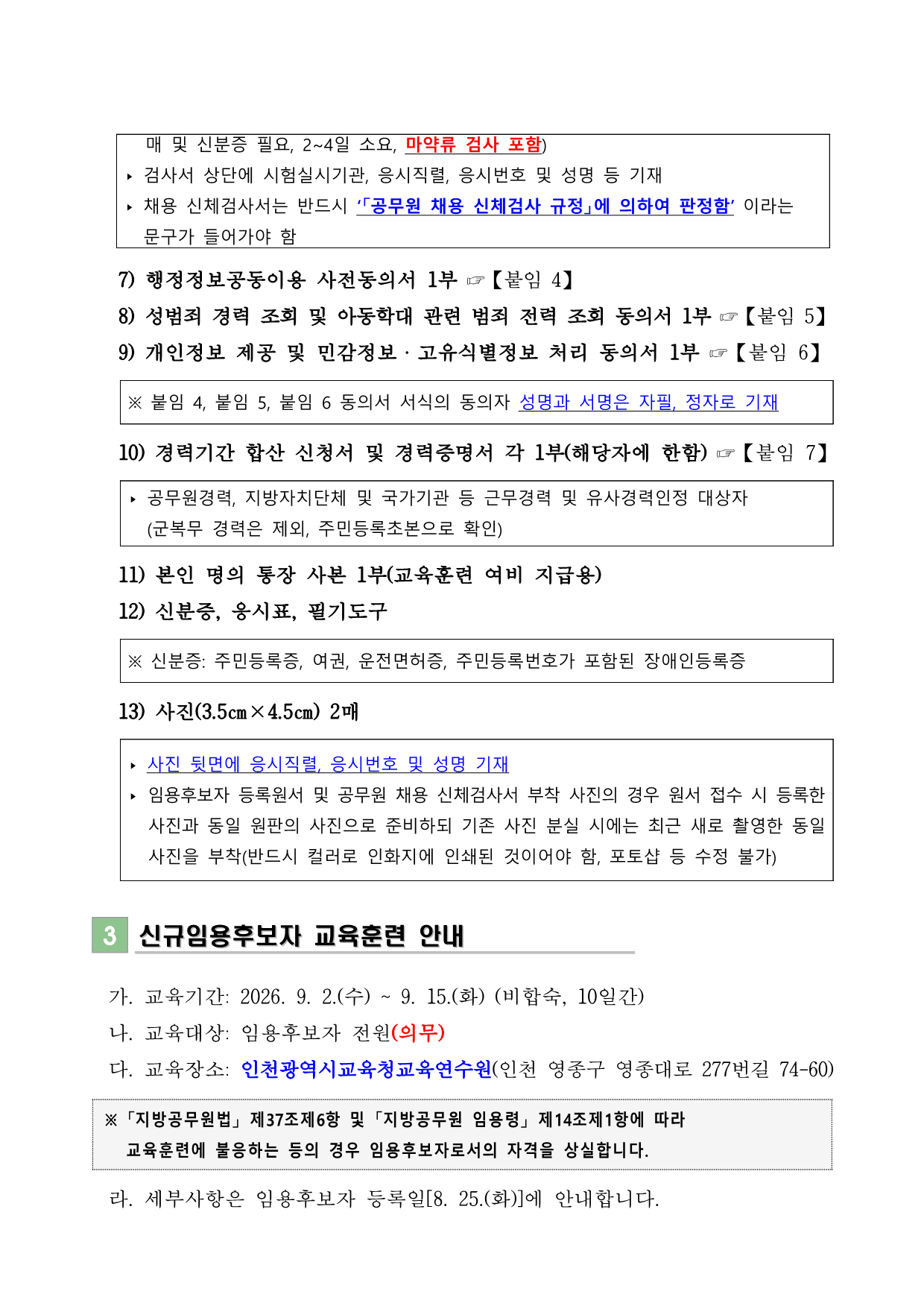 매 및 신분증 필요, 2~4일 소요, 마약류 검사 포함)
▸ 검사서 상단에 시험실시기관, 응시직렬, 응시번호 및 성명 등 기재
▸ 채용 신체검사서는 반드시 ‘「공무원 채용 신체검사 규정」에 의하여 판정함’ 이라는 문구가 들어가야 함

7) 행정정보공동이용 사전동의서 1부 ☞【붙임 4】
8) 성범죄 경력 조회 및 아동학대 관련 범죄 전력 조회 동의서 1부 ☞【붙임 5】
9) 개인정보 제공 및 민감정보 · 고유식별정보 처리 동의서 1부 ☞【붙임 6】

※ 붙임 4, 붙임 5, 붙임 6 동의서 서식의 동의자 성명과 서명은 자필, 정자로 기재

10) 경력기간 합산 신청서 및 경력증명서 각 1부(해당자에 한함) ☞【붙임 7】

▸ 공무원경력, 지방자치단체 및 국가기관 등 근무경력 및 유사경력인정 대상자 (군복무 경력은 제외, 주민등록초본으로 확인)

11) 본인 명의 통장 사본 1부(교육훈련 여비 지급용)
12) 신분증, 응시표, 필기도구

※ 신분증: 주민등록증, 여권, 운전면허증, 주민등록번호가 포함된 장애인등록증

13) 사진(3.5㎝×4.5㎝) 2매

▸ 사진 뒷면에 응시직렬, 응시번호 및 성명 기재
▸ 임용후보자 등록원서 및 공무원 채용 신체검사서 부착 사진의 경우 원서 접수 시 등록한 사진과 동일 원판의 사진으로 준비하되 기존 사진 분실 시에는 최근 새로 촬영한 동일 사진을 부착(반드시 컬러로 인화지에 인쇄된 것이어야 함, 포토샵 등 수정 불가)

3 신규임용후보자 교육훈련 안내

가. 교육기간: 2026. 9. 2.(수) ~ 9. 15.(화) (비합숙, 10일간)
나. 교육대상: 임용후보자 전원(의무)
다. 교육장소: 인천광역시교육청교육연수원(인천 영종구 영종대로 277번길 74-60)

※「지방공무원법」제37조제6항 및「지방공무원 임용령」제14조제1항에 따라 교육훈련에 불응하는 등의 경우 임용후보자로서의 자격을 상실합니다.

라. 세부사항은 임용후보자 등록일[8. 25.(화)]에 안내합니다.